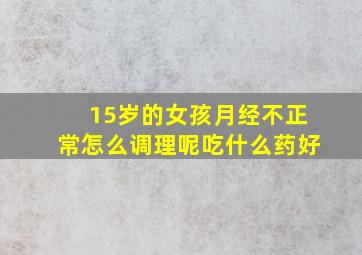 15岁的女孩月经不正常怎么调理呢吃什么药好